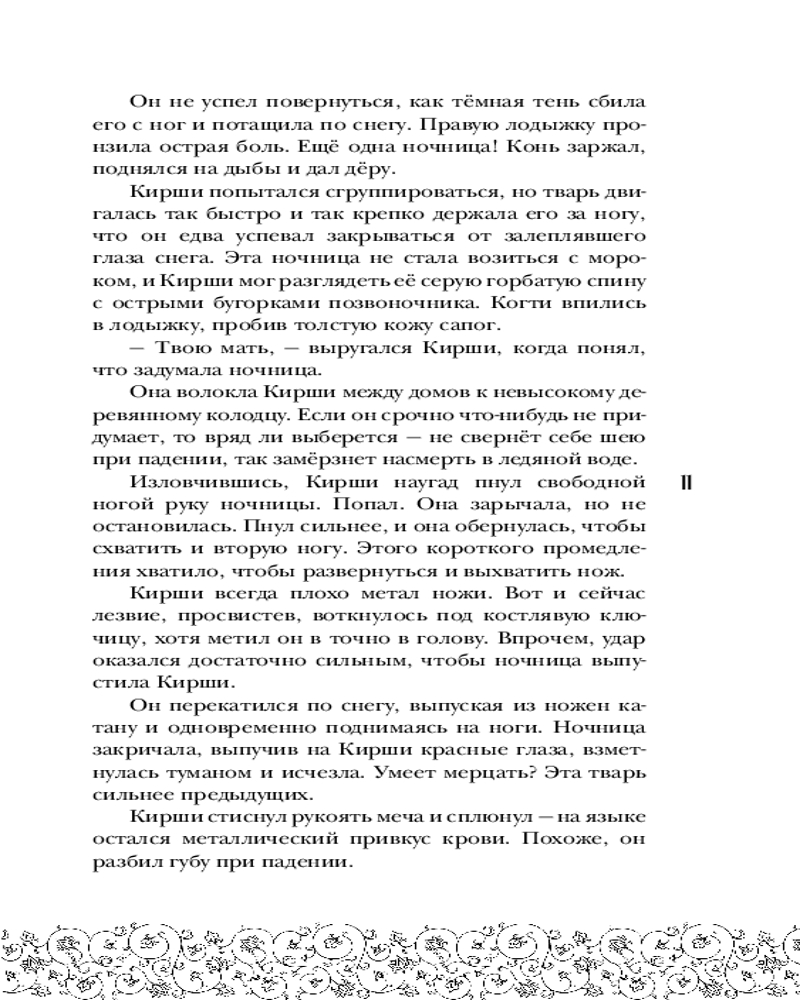 Он не успел повернуться, как тёмная тень сбила его с ног и потащила по снегу. Правую лодыжку пронзила острая боль. Ещё одна ночница! Конь заржал, поднялся на дыбы и дал дёру.

Кирши попытался сгруппироваться, но тварь двигалась так быстро и так крепко держала его за ногу, что он едва успевал закрываться от залеплявшего глаза снега. Эта ночница не стала возиться с мороком, и Кирши мог разглядеть её серую горбатую спину с острыми бугорками позвоночника. Когти впились в лодыжку, пробив толстую кожу сапог.

— Твою мать, — выругался Кирши, когда понял, что задумала ночница.

Она волокла Кирши между домов к невысокому деревянному колодцу. Если он срочно что-нибудь не придумает, то вряд ли выберется — не свернёт себе шею при падении, так замёрзнет насмерть в ледяной воде.

Изловчившись, Кирши наугад пнул свободной ногой руку ночницы. Попал. Она зарычала, но не остановилась. Пнул сильнее, и она обернулась, чтобы схватить и вторую ногу. Этого короткого промедления хватило, чтобы развернуться и выхватить нож.

Кирши всегда плохо метал ножи. Вот и сейчас лезвие, просвистев, воткнулось под костлявую ключицу, хотя метил он в точно в голову. Впрочем, удар оказался достаточно сильным, чтобы ночница выпустила Кирши.

Он перекатился по снегу, выпуская из ножен катану и одновременно поднимаясь на ноги. Ночница закричала, выпучив на Кирши красные глаза, взметнулась туманом и исчезла. Умеет мерцать? Эта тварь сильнее предыдущих.

Кирши стиснул рукоять меча и сплюнул — на языке остался металлический привкус крови. Похоже, он разбил губу при падении.

II